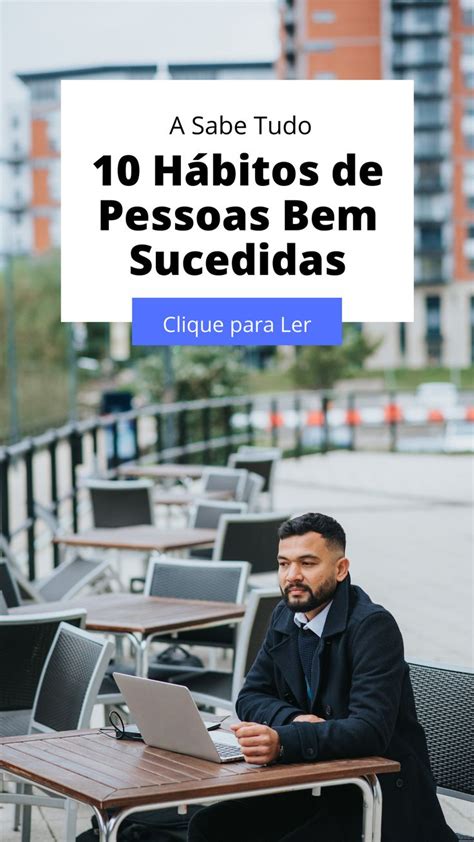 A Sabe Tudo

10 Hábitos de Pessoas Bem Sucedidas

Clique para Ler